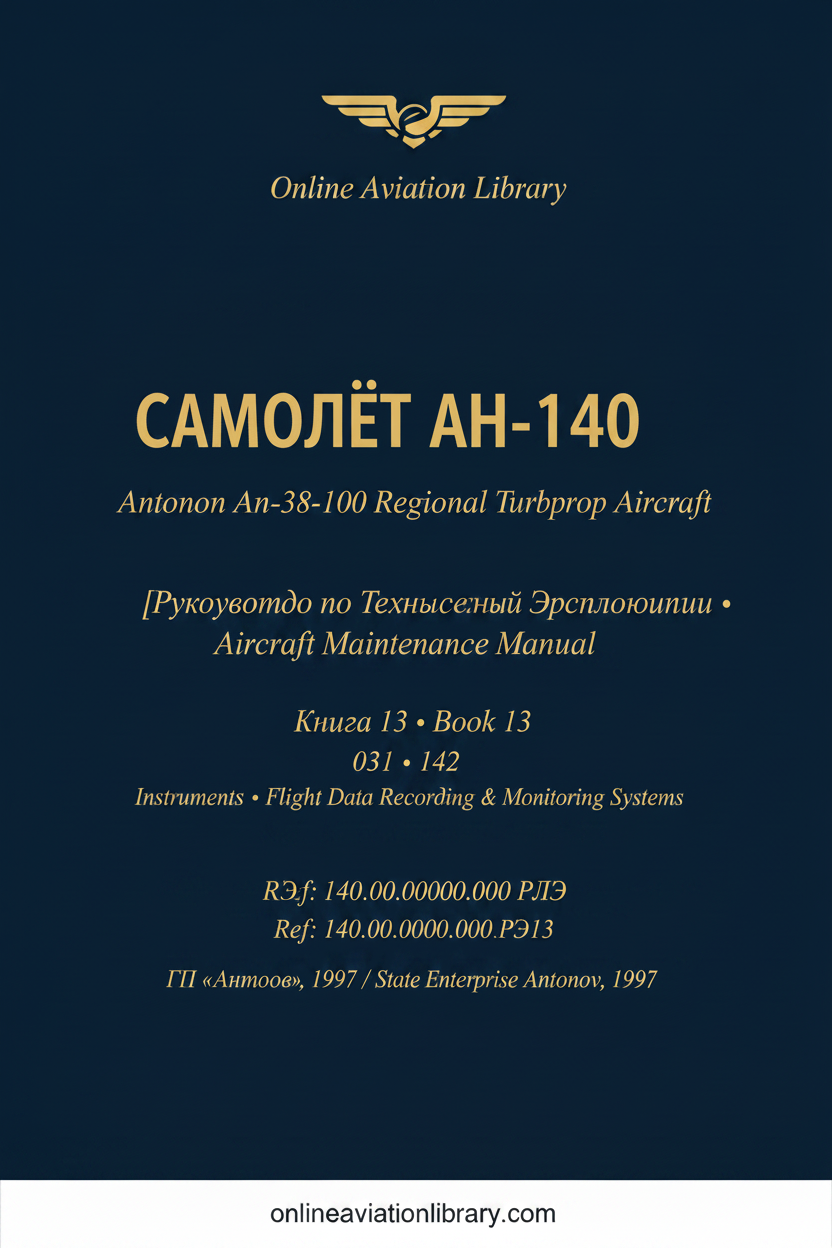 Online Aviation Library

САМОЛЁТ АН-140

Antonon An-38-100 Regional Turbprop Aircraft

[Рукоувотдо по Техныселный Эрсплоюипии • Aircraft Maintenance Manual

Книга 13 • Book 13

031 • 142

Instruments • Flight Data Recording & Monitoring Systems

RЭf: 140.00.00000.000 РЛЭ

Ref: 140.00.0000.000.РЭ13

ГП «Антоов», 1997 / State Enterprise Antonov, 1997

onlineaviationlibrary.com